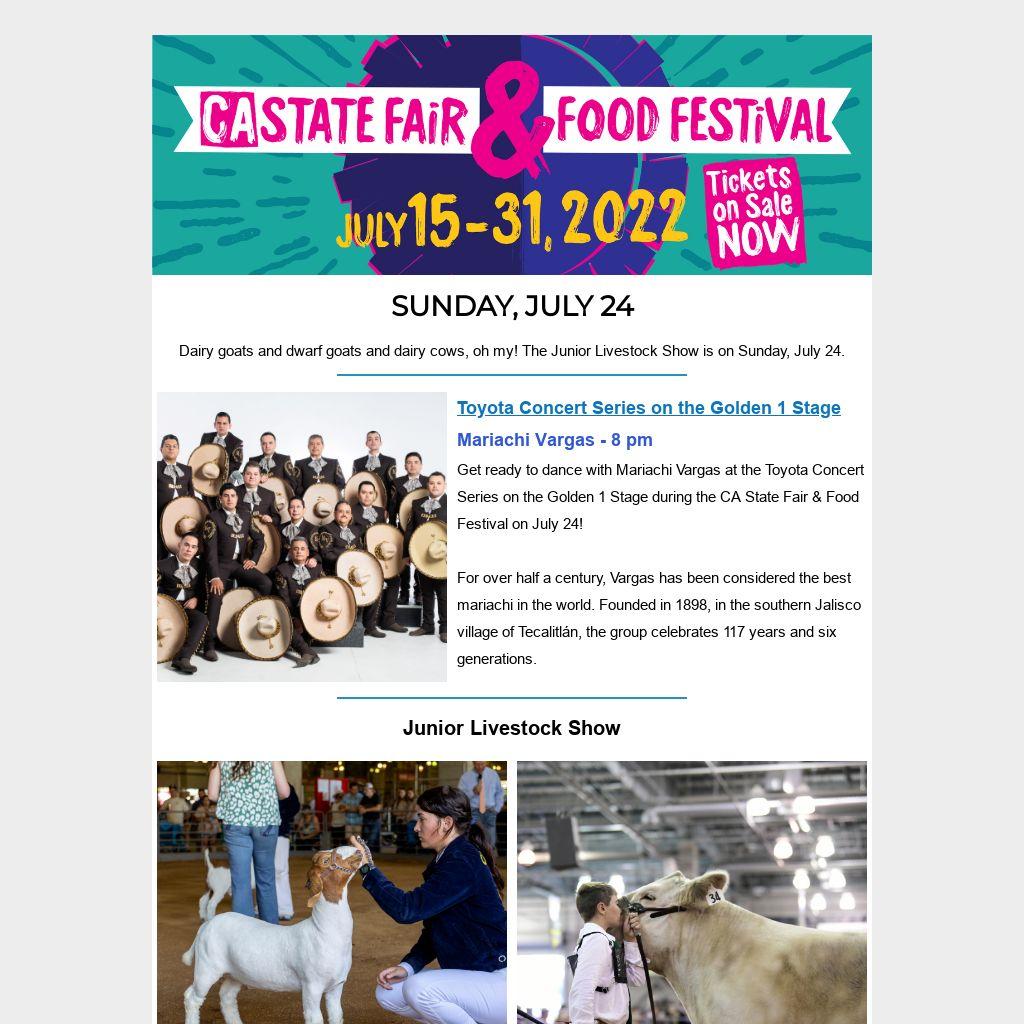 CA STATE FAIR & FOOD FESTIVAL

JULY 15-31, 2022

Tickets on Sale NOW

SUNDAY, JULY 24

Dairy goats and dwarf goats and dairy cows, oh my! The Junior Livestock Show is on Sunday, July 24.

Toyota Concert Series on the Golden 1 Stage

Mariachi Vargas - 8 pm

Get ready to dance with Mariachi Vargas at the Toyota Concert Series on the Golden 1 Stage during the CA State Fair & Food Festival on July 24!

For over half a century, Vargas has been considered the best mariachi in the world. Founded in 1898, in the southern Jalisco village of Tecalitlán, the group celebrates 117 years and six generations.

Junior Livestock Show

34